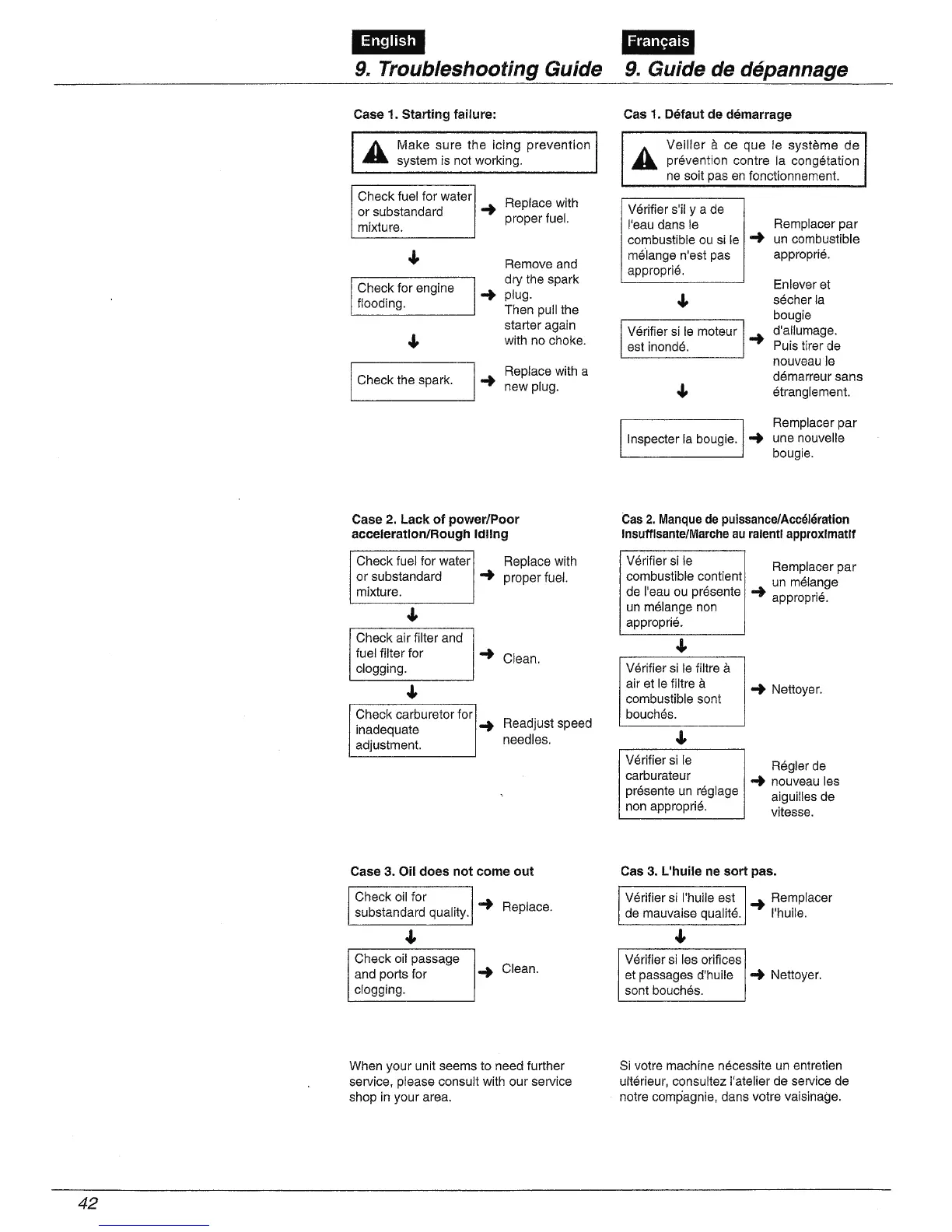 English

9. Troubleshooting Guide

Case 1. Starting failure:

Make sure the icing prevention system is not working.

Check fuel for water or substandard mixture. → Replace with proper fuel.

↓

Check for engine flooding. → Remove and dry the spark plug. Then pull the starter again with no choke.

↓

Check the spark. → Replace with a new plug.

Case 2. Lack of power/Poor acceleration/Rough idling

Check fuel for water or substandard mixture. → Replace with proper fuel.

↓

Check air filter and fuel filter for clogging. → Clean.

↓

Check carburetor for inadequate adjustment. → Readjust speed needles.

Case 3. Oil does not come out

Check oil for substandard quality. → Replace.

↓

Check oil passage and ports for clogging. → Clean.

When your unit seems to need further service, please consult with our service shop in your area.

Français

9. Guide de dépannage

Cas 1. Défaut de démarrage

Veiller à ce que le système de prévention contre la congétation ne soit pas en fonctionnement.

Vérifier s'il y a de l'eau dans le combustible ou si le mélange n'est pas approprié. → Remplacer par un combustible approprié.

↓

Vérifier si le moteur est inondé. → Enlever et sécher la bougie d'allumage. Puis tirer de nouveau le démarreur sans étranglement.

↓

Inspecter la bougie. → Remplacer par une nouvelle bougie.

Cas 2. Manque de puissance/Accélération insuffisante/Marche au ralenti approximatif

Vérifier si le combustible contient de l'eau ou présente un mélange non approprié. → Remplacer par un mélange approprié.

↓

Vérifier si le filtre à air et le filtre à combustible sont bouchés. → Nettoyer.

↓

Vérifier si le carburateur présente un réglage non approprié. → Régler de nouveau les aiguilles de vitesse.

Cas 3. L'huile ne sort pas.

Vérifier si l'huile est de mauvaise qualité. → Remplacer l'huile.

↓

Vérifier si les orifices et passages d'huile sont bouchés. → Nettoyer.

Si votre machine nécessite un entretien ultérieur, consultez l'atelier de service de notre compagnie, dans votre vaisinage.

42